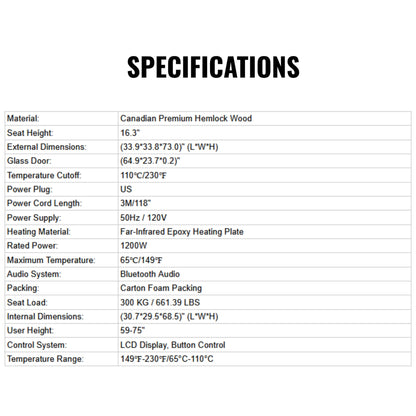 SPECIFICATIONS

| Material: | Canadian Premium Hemlock Wood |
|---|---|
| Seat Height: | 16.3" |
| External Dimensions: | (33.9*33.8*73.0)" (L*W*H) |
| Glass Door: | (64.9*23.7*0.2)" |
| Temperature Cutoff: | 110℃/230℉ |
| Power Plug: | US |
| Power Cord Length: | 3M/118" |
| Power Supply: | 50Hz / 120V |
| Heating Material: | Far-Infrared Epoxy Heating Plate |
| Rated Power: | 1200W |
| Maximum Temperature: | 65℃/149℉ |
| Audio System: | Bluetooth Audio |
| Packing: | Carton Foam Packing |
| Seat Load: | 300 KG / 661.39 LBS |
| Internal Dimensions: | (30.7*29.5*68.5)" (L*W*H) |
| User Height: | 59-75" |
| Control System: | LCD Display, Button Control |
| Temperature Range: | 149℉-230℉/65°C-110°C |